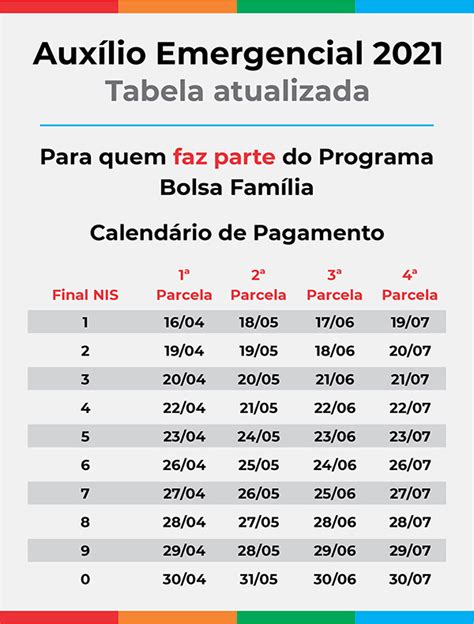 Auxílio Emergencial 2021
Tabela atualizada

Para quem faz parte do Programa Bolsa Família

Calendário de Pagamento

| Final NIS | 1ª Parcela | 2ª Parcela | 3ª Parcela | 4ª Parcela |
|---|---|---|---|---|
| 1 | 16/04 | 18/05 | 17/06 | 19/07 |
| 2 | 19/04 | 19/05 | 18/06 | 20/07 |
| 3 | 20/04 | 20/05 | 21/06 | 21/07 |
| 4 | 22/04 | 21/05 | 22/06 | 22/07 |
| 5 | 23/04 | 24/05 | 23/06 | 23/07 |
| 6 | 26/04 | 25/05 | 24/06 | 26/07 |
| 7 | 27/04 | 26/05 | 25/06 | 27/07 |
| 8 | 28/04 | 27/05 | 28/06 | 28/07 |
| 9 | 29/04 | 28/05 | 29/06 | 29/07 |
| 0 | 30/04 | 31/05 | 30/06 | 30/07 |